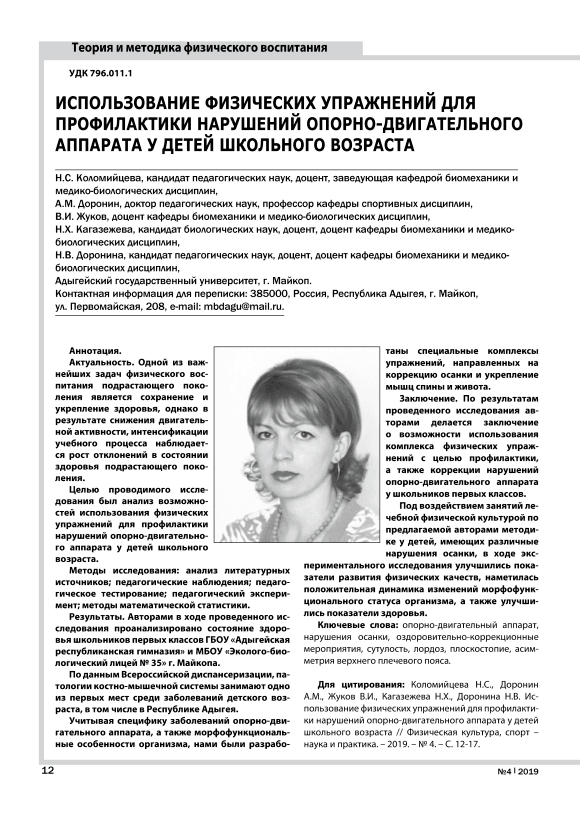 Теория и методика физического воспитания

УДК 796.011.1

ИСПОЛЬЗОВАНИЕ ФИЗИЧЕСКИХ УПРАЖНЕНИЙ ДЛЯ ПРОФИЛАКТИКИ НАРУШЕНИЙ ОПОРНО-ДВИГАТЕЛЬНОГО АППАРАТА У ДЕТЕЙ ШКОЛЬНОГО ВОЗРАСТА

Н.С. Коломийцева, кандидат педагогических наук, доцент, заведующая кафедрой биомеханики и медико-биологических дисциплин,
А.М. Доронин, доктор педагогических наук, профессор кафедры спортивных дисциплин,
В.И. Жуков, доцент кафедры биомеханики и медико-биологических дисциплин,
Н.Х. Кагазежева, кандидат биологических наук, доцент, доцент кафедры биомеханики и медико-биологических дисциплин,
Н.В. Доронина, кандидат педагогических наук, доцент, доцент кафедры биомеханики и медико-биологических дисциплин,
Адыгейский государственный университет, г. Майкоп.
Контактная информация для переписки: 385000, Россия, Республика Адыгея, г. Майкоп, ул. Первомайская, 208, e-mail: mbdagu@mail.ru.

Аннотация.
Актуальность. Одной из важнейших задач физического воспитания подрастающего поколения является сохранение и укрепление здоровья, однако в результате снижения двигательной активности, интенсификации учебного процесса наблюдается рост отклонений в состоянии здоровья подрастающего поколения.

Целью проводимого исследования был анализ возможностей использования физических упражнений для профилактики нарушений опорно-двигательного аппарата у детей школьного возраста.

Методы исследования: анализ литературных источников; педагогические наблюдения; педагогическое тестирование; педагогический эксперимент; методы математической статистики.

Результаты. Авторами в ходе проведенного исследования проанализировано состояние здоровья школьников первых классов ГБОУ «Адыгейская республиканская гимназия» и МБОУ «Эколого-биологический лицей № 35» г. Майкопа.

По данным Всероссийской диспансеризации, патологии костно-мышечной системы занимают одно из первых мест среди заболеваний детского возраста, в том числе в Республике Адыгея.

Учитывая специфику заболеваний опорно-двигательного аппарата, а также морфофункциональные особенности организма, нами были разработаны специальные комплексы упражнений, направленных на коррекцию осанки и укрепление мышц спины и живота.

Заключение. По результатам проведенного исследования авторами делается заключение о возможности использования комплекса физических упражнений с целью профилактики, а также коррекции нарушений опорно-двигательного аппарата у школьников первых классов.

Под воздействием занятий лечебной физической культурой по предлагаемой авторами методике у детей, имеющих различные нарушения осанки, в ходе экспериментального исследования улучшились показатели развития физических качеств, наметилась положительная динамика изменений морфофункционального статуса организма, а также улучшились показатели здоровья.

Ключевые слова: опорно-двигательный аппарат, нарушения осанки, оздоровительно-коррекционные мероприятия, сутулость, лордоз, плоскостопие, асимметрия верхнего плечевого пояса.

Для цитирования: Коломийцева Н.С., Доронин А.М., Жуков В.И., Кагазежева Н.Х., Доронина Н.В. Использование физических упражнений для профилактики нарушений опорно-двигательного аппарата у детей школьного возраста // Физическая культура, спорт – наука и практика. – 2019. – № 4. – С. 12-17.

12

№4 | 2019